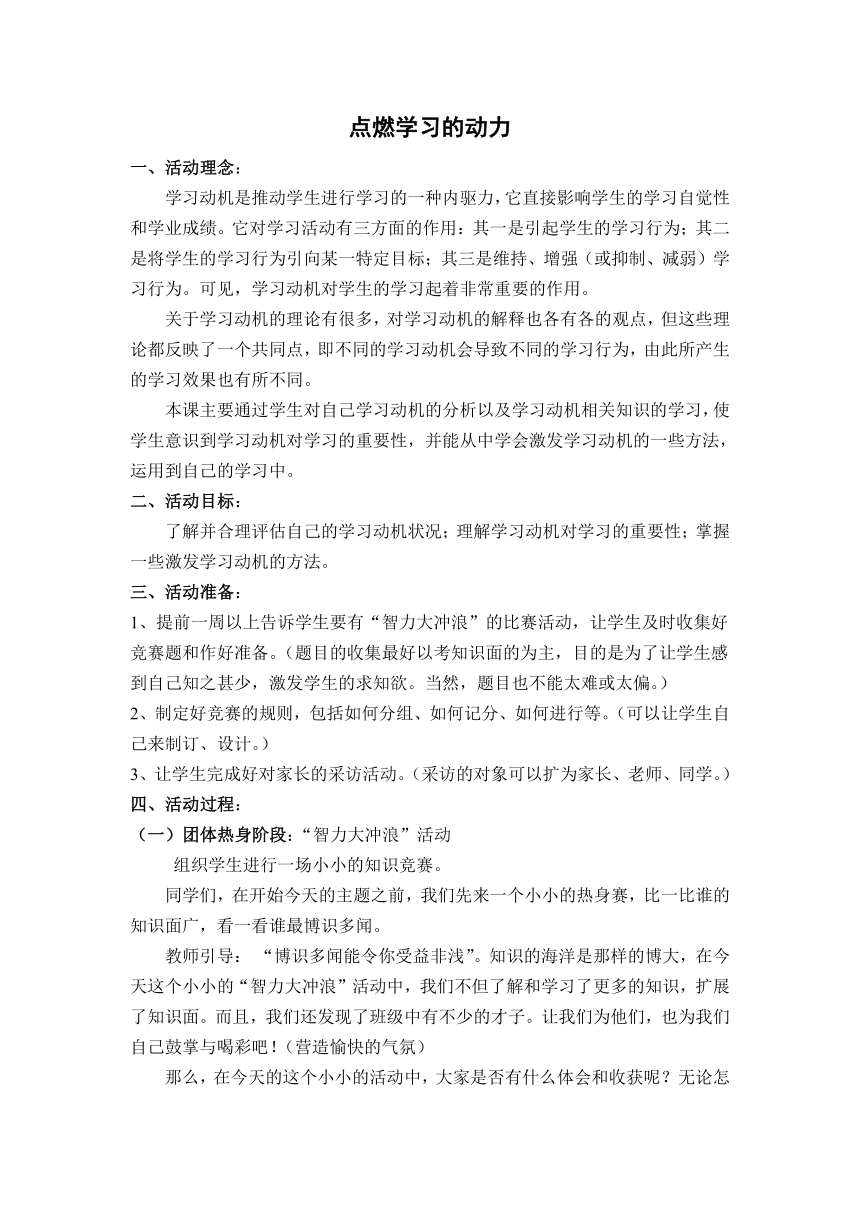 点燃学习的动力

一、活动理念：

学习动机是推动学生进行学习的一种内驱力，它直接影响学生的学习自觉性和学业成绩。它对学习活动有三方面的作用：其一是引起学生的学习行为；其二是将学生的学习行为引向某一特定目标；其三是维持、增强（或抑制、减弱）学习行为。可见，学习动机对学生的学习起着非常重要的作用。

关于学习动机的理论有很多，对学习动机的解释也各有各的观点，但这些理论都反映了一个共同点，即不同的学习动机会导致不同的学习行为，由此所产生的学习效果也有所不同。

本课主要通过学生对自己学习动机的分析以及学习动机相关知识的学习，使学生意识到学习动机对学习的重要性，并能从中学会激发学习动机的一些方法，运用到自己的学习中。

二、活动目标：

了解并合理评估自己的学习动机状况；理解学习动机对学习的重要性；掌握一些激发学习动机的方法。

三、活动准备：

1、提前一周以上告诉学生要有“智力大冲浪”的比赛活动，让学生及时收集好竞赛题和作好准备。（题目的收集最好以考知识面的为主，目的是为了让学生感到自己知之甚少，激发学生的求知欲。当然，题目也不能太难或太偏。）

2、制定好竞赛的规则，包括如何分组、如何记分、如何进行等。（可以让学生自己来制订、设计。）

3、让学生完成好对家长的采访活动。（采访的对象可以扩为家长、老师、同学。）

四、活动过程：

（一）团体热身阶段：“智力大冲浪”活动

组织学生进行一场小小的知识竞赛。

同学们，在开始今天的主题之前，我们先来一个小小的热身赛，比一比谁的知识面广，看一看谁最博识多闻。

教师引导： “博识多闻能令你受益非浅”。知识的海洋是那样的博大，在今天这个小小的“智力大冲浪”活动中，我们不但了解和学习了更多的知识，扩展了知识面。而且，我们还发现了班级中有不少的才子。让我们为他们，也为我们自己鼓掌与喝彩吧！（营造愉快的气氛）

那么，在今天的这个小小的活动中，大家是否有什么体会和收获呢？无论怎